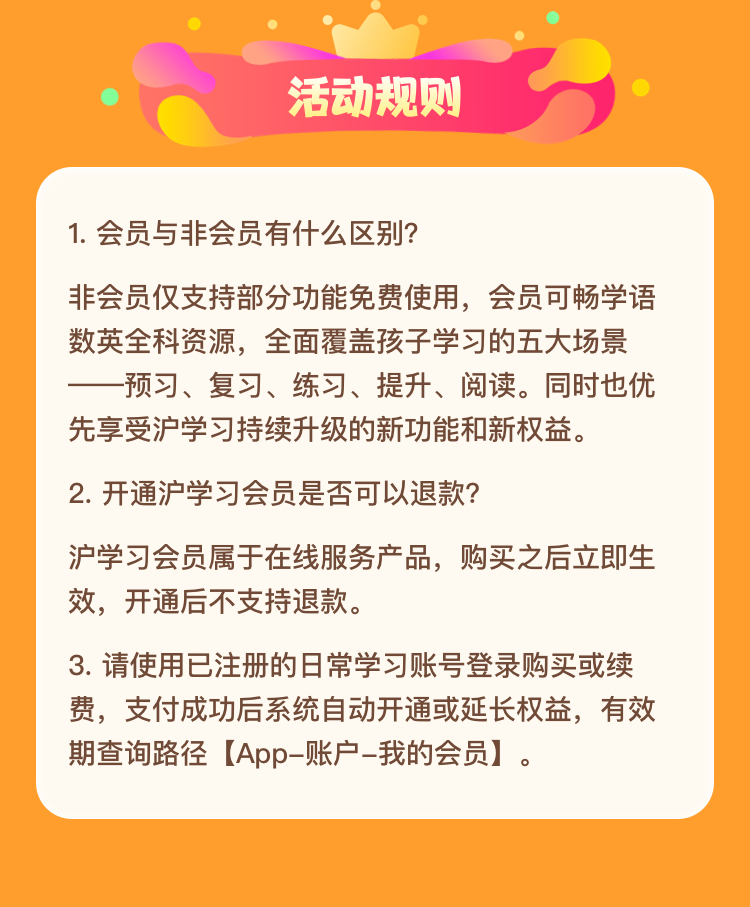 活动规则

1.会员与非会员有什么区别?

非会员仅支持部分功能免费使用，会员可畅学语数英全科资源，全面覆盖孩子学习的五大场景——预习、复习、练习、提升、阅读。同时也优先享受沪学习持续升级的新功能和新权益。

2.开通沪学习会员是否可以退款?

沪学习会员属于在线服务产品，购买之后立即生效，开通后不支持退款。

3.请使用已注册的日常学习账号登录购买或续费，支付成功后系统自动开通或延长权益，有效期查询路径【App-账户-我的会员】。